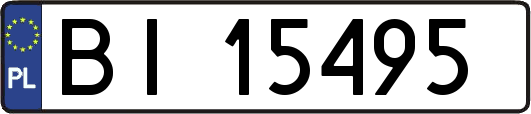 PL
BI 15495